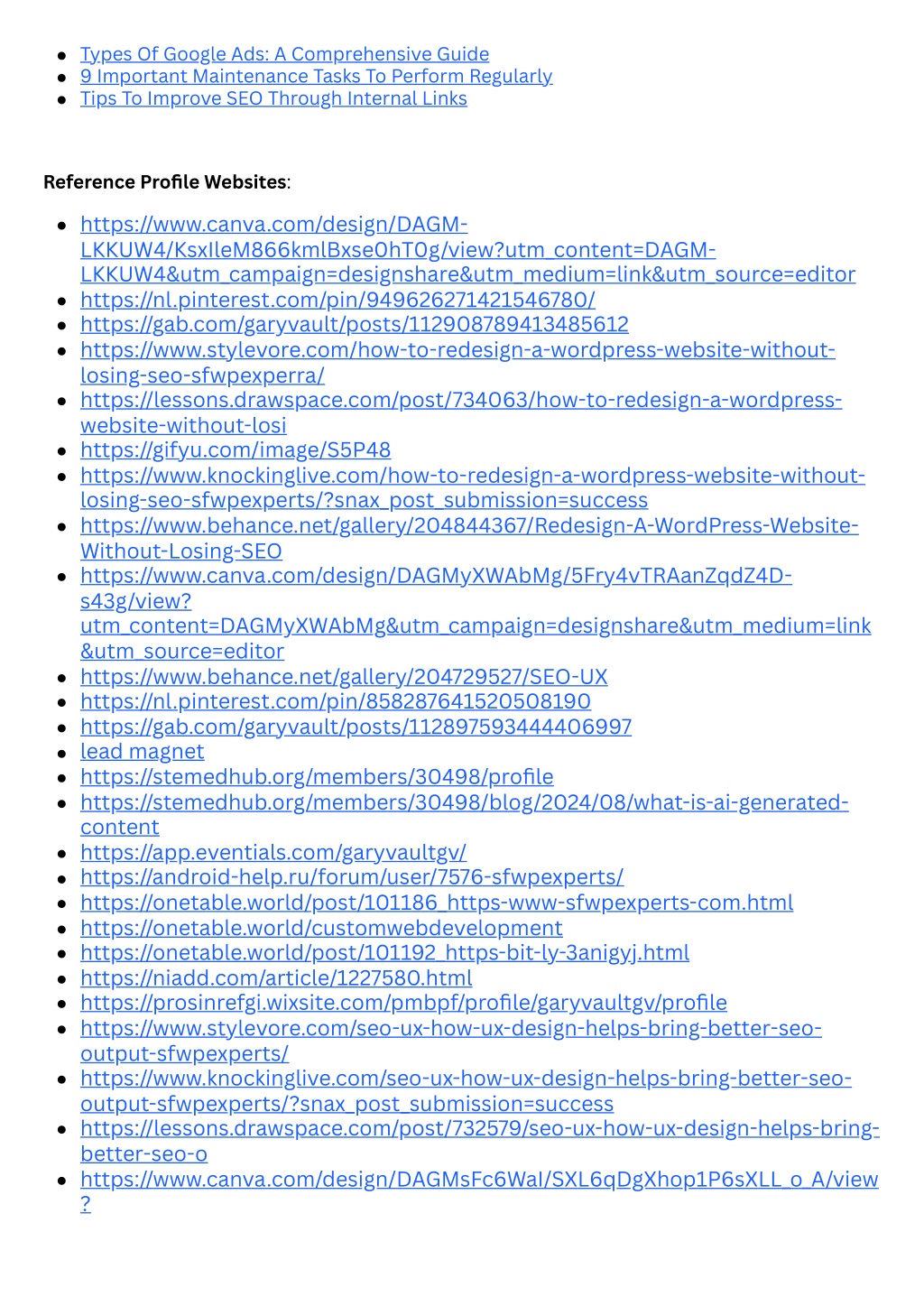 - Types Of Google Ads: A Comprehensive Guide
- 9 Important Maintenance Tasks To Perform Regularly
- Tips To Improve SEO Through Internal Links

**Reference Profile Websites**:

- https://www.canva.com/design/DAGM-LKKUW4/KsxIleM866kmlBxse0hT0g/view?utm_content=DAGM-LKKUW4&utm_campaign=designshare&utm_medium=link&utm_source=editor
- https://nl.pinterest.com/pin/949626271421546780/
- https://gab.com/garyvault/posts/112908789413485612
- https://www.stylevore.com/how-to-redesign-a-wordpress-website-without-losing-seo-sfwpexperra/
- https://lessons.drawspace.com/post/734063/how-to-redesign-a-wordpress-website-without-losi
- https://gifyu.com/image/S5P48
- https://www.knockinglive.com/how-to-redesign-a-wordpress-website-without-losing-seo-sfwpexperts/?snax_post_submission=success
- https://www.behance.net/gallery/204844367/Redesign-A-WordPress-Website-Without-Losing-SEO
- https://www.canva.com/design/DAGMyXWAbMg/5Fry4vTRAanZqdZ4D-s43g/view?utm_content=DAGMyXWAbMg&utm_campaign=designshare&utm_medium=link&utm_source=editor
- https://www.behance.net/gallery/204729527/SEO-UX
- https://nl.pinterest.com/pin/858287641520508190
- https://gab.com/garyvault/posts/112897593444406997
- lead magnet
- https://stemedhub.org/members/30498/profile
- https://stemedhub.org/members/30498/blog/2024/08/what-is-ai-generated-content
- https://app.eventials.com/garyvaultgv/
- https://android-help.ru/forum/user/7576-sfwpexperts/
- https://onetable.world/post/101186_https-www-sfwpexperts-com.html
- https://onetable.world/customwebdevelopment
- https://onetable.world/post/101192_https-bit-ly-3anigyj.html
- https://niadd.com/article/1227580.html
- https://prosinrefgi.wixsite.com/pmbpf/profile/garyvaultgv/profile
- https://www.stylevore.com/seo-ux-how-ux-design-helps-bring-better-seo-output-sfwpexperts/
- https://www.knockinglive.com/seo-ux-how-ux-design-helps-bring-better-seo-output-sfwpexperts/?snax_post_submission=success
- https://lessons.drawspace.com/post/732579/seo-ux-how-ux-design-helps-bring-better-seo-o
- https://www.canva.com/design/DAGMsFc6WaI/SXL6qDgXhop1P6sXLL_o_A/view?